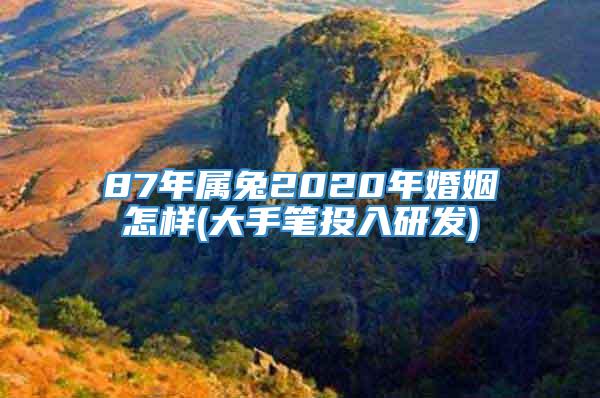 87年属兔2020年婚姻怎样(大手笔投入研发)